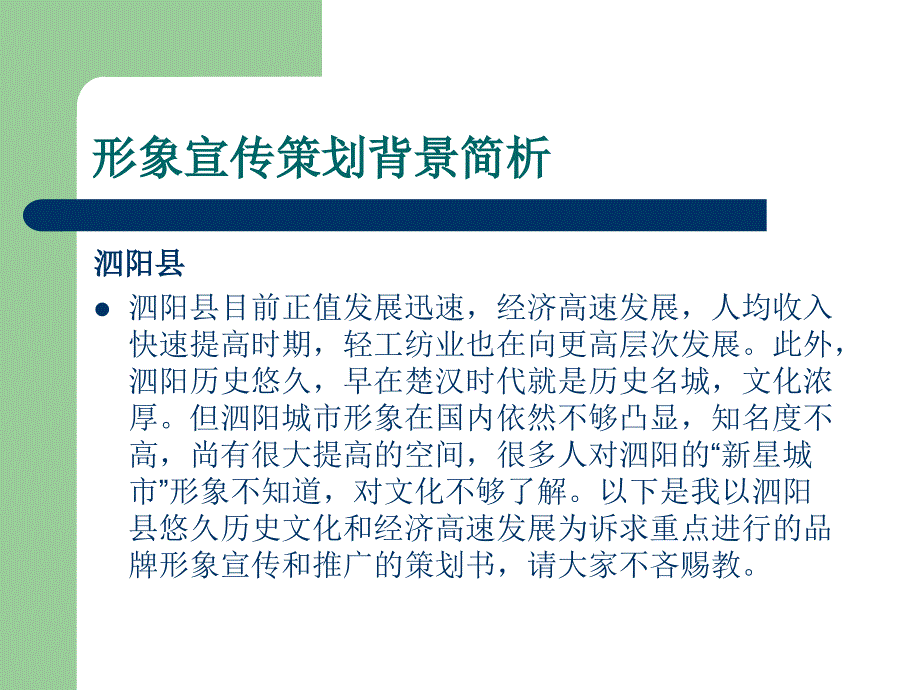 形象宣传策划背景简析

泗阳县

● 泗阳县目前正值发展迅速，经济高速发展，人均收入快速提高时期，轻工纺业也在向更高层次发展。此外，泗阳历史悠久，早在楚汉时代就是历史名城，文化浓厚。但泗阳城市形象在国内依然不够凸显，知名度不高，尚有很大提高的空间，很多人对泗阳的“新星城市”形象不知道，对文化不够了解。以下是我以泗阳县悠久历史文化和经济高速发展为诉求重点进行的品牌形象宣传和推广的策划书，请大家不吝赐教。